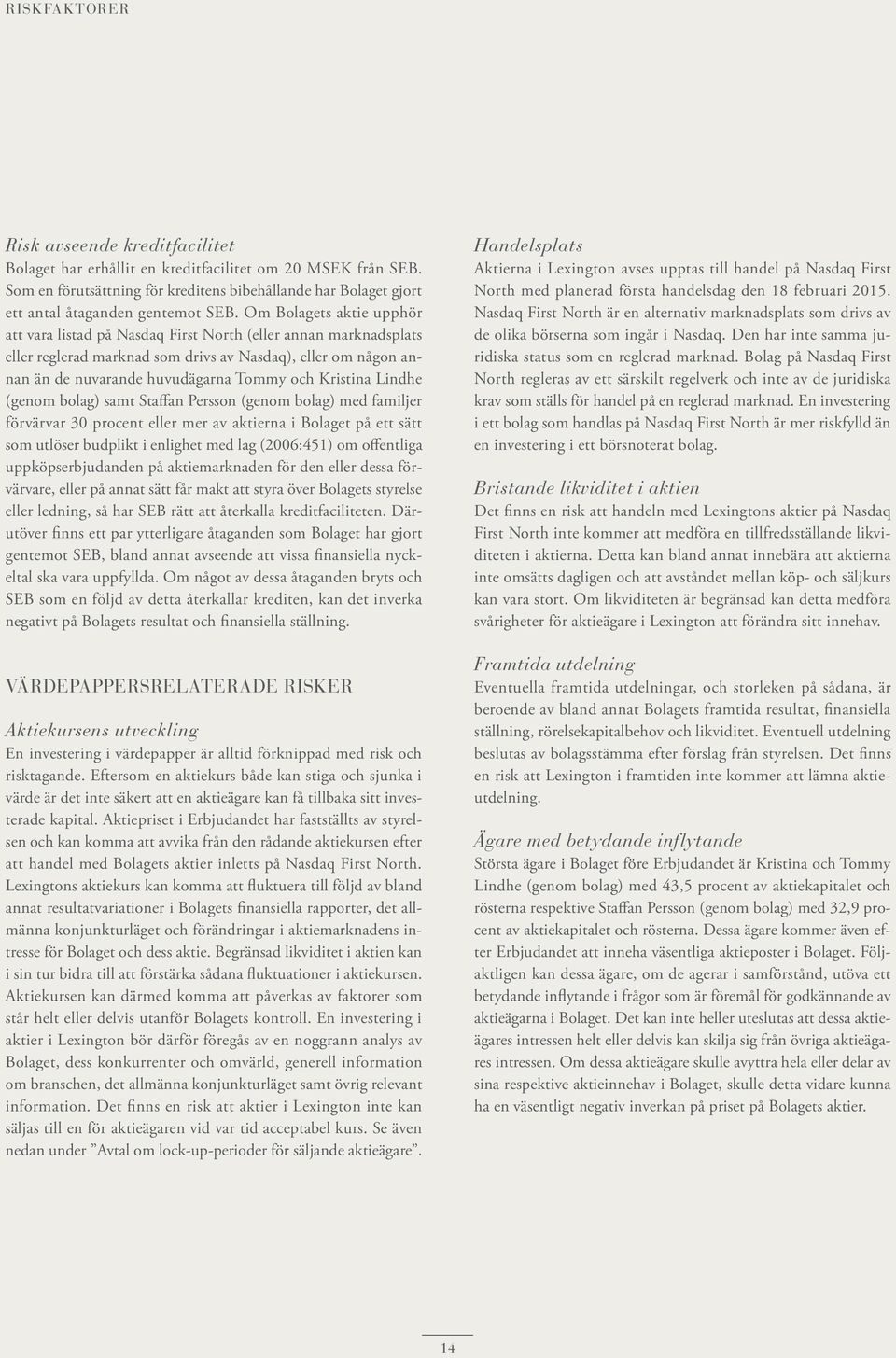 RISKFAKTORER

Risk avseende kreditfacilitet
Bolaget har erhållit en kreditfacilitet om 20 MSEK från SEB. Som en förutsättning för kreditens bibehållande har Bolaget gjort ett antal åtaganden gentemot SEB. Om Bolagets aktie upphör att vara listad på Nasdaq First North (eller annan marknadsplats eller reglerad marknad som drivs av Nasdaq), eller om någon annan än de nuvarande huvudägarna Tommy och Kristina Lindhe (genom bolag) samt Staffan Persson (genom bolag) med familjer förvärvar 30 procent eller mer av aktierna i Bolaget på ett sätt som utlöser budplikt i enlighet med lag (2006:451) om offentliga uppköpserbjudanden på aktiemarknaden för den eller dessa förvärvare, eller på annat sätt får makt att styra över Bolagets styrelse eller ledning, så har SEB rätt att återkalla kreditfaciliteten. Därutöver finns ett par ytterligare åtaganden som Bolaget har gjort gentemot SEB, bland annat avseende att vissa finansiella nyckeltal ska vara uppfyllda. Om något av dessa åtaganden bryts och SEB som en följd av detta återkallar krediten, kan det inverka negativt på Bolagets resultat och finansiella ställning.

VÄRDEPAPPERSRELATERADE RISKER

Aktiekursens utveckling
En investering i värdepapper är alltid förknippad med risk och risktagande. Eftersom en aktiekurs både kan stiga och sjunka i värde är det inte säkert att en aktieägare kan få tillbaka sitt investerade kapital. Aktiepriset i Erbjudandet har fastställts av styrelsen och kan komma att avvika från den rådande aktiekursen efter att handel med Bolagets aktier inletts på Nasdaq First North. Lexingtons aktiekurs kan komma att fluktuera till följd av bland annat resultatvariationer i Bolagets finansiella rapporter, det allmänna konjunkturläget och förändringar i aktiemarknadens intresse för Bolaget och dess aktie. Begränsad likviditet i aktien kan i sin tur bidra till att förstärka sådana fluktuationer i aktiekursen. Aktiekursen kan därmed komma att påverkas av faktorer som står helt eller delvis utanför Bolagets kontroll. En investering i aktier i Lexington bör därför föregås av en noggrann analys av Bolaget, dess konkurrenter och omvärld, generell information om branschen, det allmänna konjunkturläget samt övrig relevant information. Det finns en risk att aktier i Lexington inte kan säljas till en för aktieägaren vid var tid acceptabel kurs. Se även nedan under ”Avtal om lock-up-perioder för säljande aktieägare”.

Handelsplats
Aktierna i Lexington avses upptas till handel på Nasdaq First North med planerad första handelsdag den 18 februari 2015. Nasdaq First North är en alternativ marknadsplats som drivs av de olika börserna som ingår i Nasdaq. Den har inte samma juridiska status som en reglerad marknad. Bolag på Nasdaq First North regleras av ett särskilt regelverk och inte av de juridiska krav som ställs för handel på en reglerad marknad. En investering i ett bolag som handlas på Nasdaq First North är mer riskfylld än en investering i ett börsnoterat bolag.

Bristande likviditet i aktien
Det finns en risk att handeln med Lexingtons aktier på Nasdaq First North inte kommer att medföra en tillfredsställande likviditeten i aktierna. Detta kan bland annat innebära att aktierna inte omsätts dagligen och att avståndet mellan köp- och säljkurs kan vara stort. Om likviditeten är begränsad kan detta medföra svårigheter för aktieägare i Lexington att förändra sitt innehav.

Framtida utdelning
Eventuella framtida utdelningar, och storleken på sådana, är beroende av bland annat Bolagets framtida resultat, finansiella ställning, rörelsekapitalbehov och likviditet. Eventuell utdelning beslutas av bolagsstämma efter förslag från styrelsen. Det finns en risk att Lexington i framtiden inte kommer att lämna aktieutdelning.

Ägare med betydande inflytande
Största ägare i Bolaget före Erbjudandet är Kristina och Tommy Lindhe (genom bolag) med 43,5 procent av aktiekapitalet och rösterna respektive Staffan Persson (genom bolag) med 32,9 procent av aktiekapitalet och rösterna. Dessa ägare kommer även efter Erbjudandet att inneha väsentliga aktieposter i Bolaget. Följaktligen kan dessa ägare, om de agerar i samförstånd, utöva ett betydande inflytande i frågor som är föremål för godkännande av aktieägarna i Bolaget. Det kan inte heller uteslutas att dessa aktieägares intressen helt eller delvis kan skilja sig från övriga aktieägares intressen. Om dessa aktieägare skulle avyttra hela eller delar av sina respektive aktieinnehav i Bolaget, skulle detta vidare kunna ha en väsentligt negativ inverkan på priset på Bolagets aktier.

14